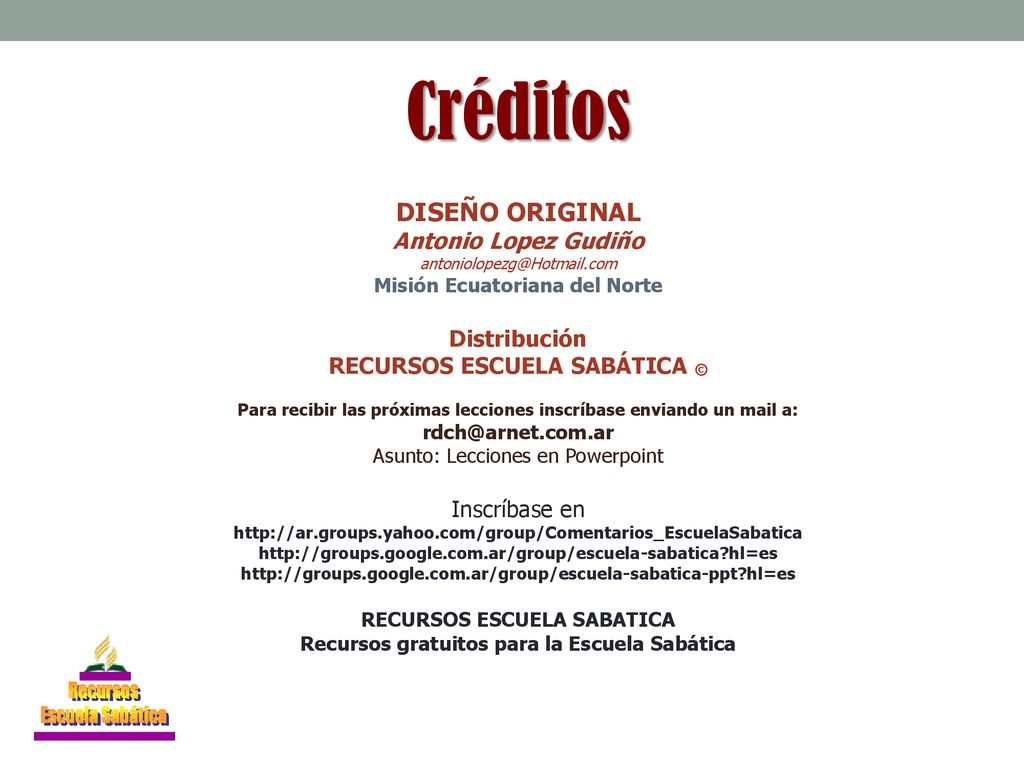 Créditos

DISEÑO ORIGINAL
Antonio Lopez Gudiño
antoniolopezg@Hotmail.com
Misión Ecuatoriana del Norte

Distribución
RECURSOS ESCUELA SABÁTICA ©

Para recibir las próximas lecciones inscríbase enviando un mail a:
rdch@arnet.com.ar
Asunto: Lecciones en Powerpoint

Inscríbase en
http://ar.groups.yahoo.com/group/Comentarios_EscuelaSabatica
http://groups.google.com.ar/group/escuela-sabatica?hl=es
http://groups.google.com.ar/group/escuela-sabatica-ppt?hl=es

RECURSOS ESCUELA SABATICA
Recursos gratuitos para la Escuela Sabática

Recursos
Escuela Sabática